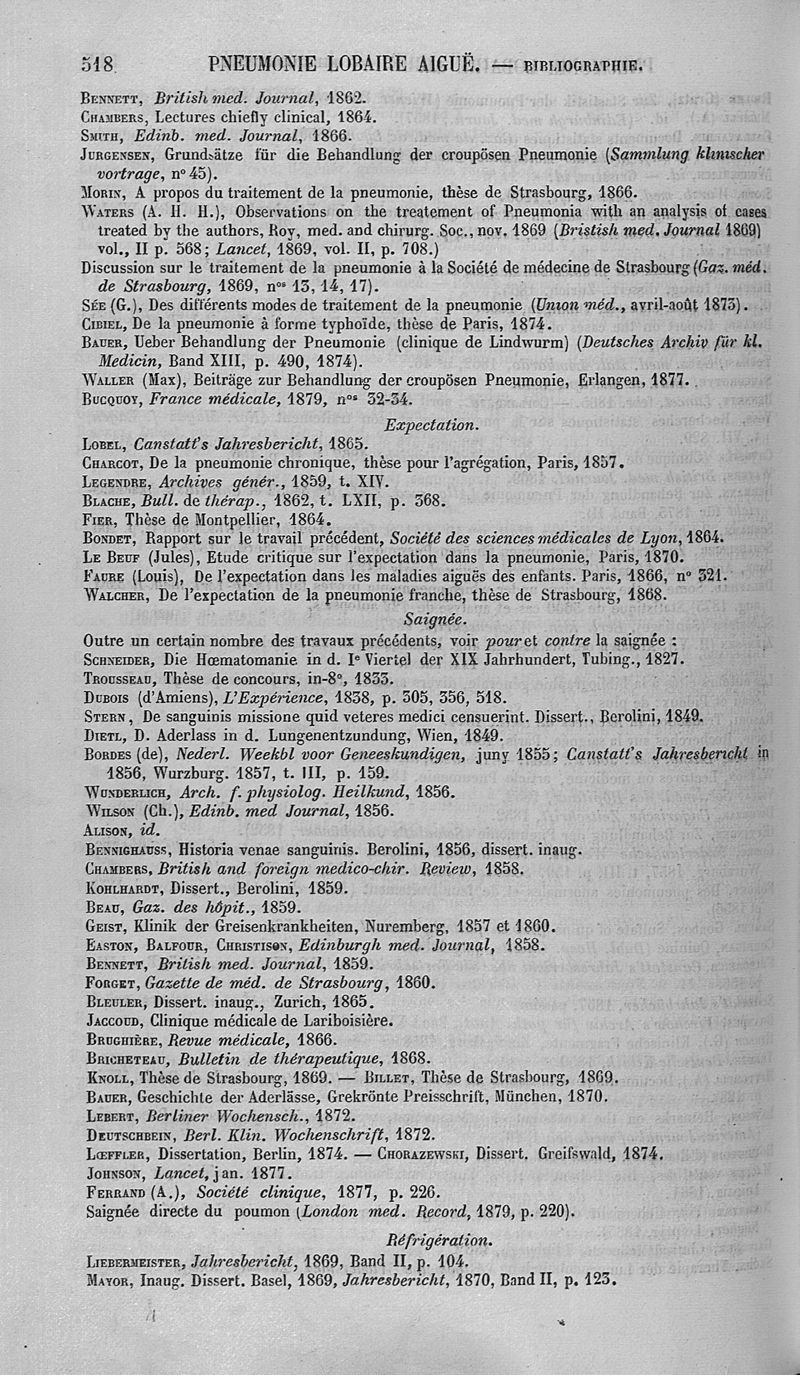 518 PNEUMONIE LOBAIRE AIGUË. — BIBLIOGRAPHIE.

Bennett, British med. Journal, 1862.
Chambers, Lectures chiefly clinical, 1864.
Smith, Edinb. med. Journal, 1866.
Jurgensen, Grundsätze für die Behandlung der croupösen Pneumonie (Sammlung klinischer vortrage, n° 45).
Morin, A propos du traitement de la pneumonie, thèse de Strasbourg, 1866.
Waters (A. H. H.), Observations on the treatement of Pneumonia with an analysis of cases treated by the authors, Roy, med. and chirurg. Soc., nov. 1869 (Bristish med. Journal 1869) vol., II p. 568; Lancet, 1869, vol. II, p. 708.)
Discussion sur le traitement de la pneumonie à la Société de médecine de Strasbourg (Gaz. méd. de Strasbourg, 1869, nos 13, 14, 17).
Sée (G.), Des différents modes de traitement de la pneumonie (Union méd., avril-août 1873).
Cibiel, De la pneumonie à forme typhoïde, thèse de Paris, 1874.
Bauer, Ueber Behandlung der Pneumonie (clinique de Lindwurm) (Deutsches Archiv für kl. Medicin, Band XIII, p. 490, 1874).
Waller (Max), Beiträge zur Behandlung der croupösen Pneumonie, Erlangen, 1877.
Bucquoy, France médicale, 1879, nos 32-34.

Expectation.

Lobel, Canstatt's Jahresbericht, 1865.
Charcot, De la pneumonie chronique, thèse pour l'agrégation, Paris, 1857.
Legendre, Archives génér., 1859, t. XIV.
Blache, Bull. de thérap., 1862, t. LXII, p. 368.
Fier, Thèse de Montpellier, 1864.
Bondet, Rapport sur le travail précédent, Société des sciences médicales de Lyon, 1864.
Le Beuf (Jules), Etude critique sur l'expectation dans la pneumonie, Paris, 1870.
Faure (Louis), De l'expectation dans les maladies aiguës des enfants. Paris, 1866, n° 321.
Walcher, De l'expectation de la pneumonie franche, thèse de Strasbourg, 1868.

Saignée.

Outre un certain nombre des travaux précédents, voir pour et contre la saignée :
Schneider, Die Hœmatomanie in d. Ie Viertel der XIX Jahrhundert, Tubing., 1827.
Trousseau, Thèse de concours, in-8°, 1833.
Dubois (d'Amiens), L'Expérience, 1838, p. 305, 356, 518.
Stern, De sanguinis missione quid veteres medici censuerint. Dissert., Berolini, 1849.
Dietl, D. Aderlass in d. Lungenentzundung, Wien, 1849.
Bordes (de), Nederl. Weekbl voor Geneeskundigen, juny 1855; Canstatt's Jahresbericht in 1856, Wurzburg. 1857, t. III, p. 159.
Wunderlich, Arch. f. physiolog. Heilkund, 1856.
Wilson (Ch.), Edinb. med Journal, 1856.
Alison, id.
Bennighauss, Historia venae sanguinis. Berolini, 1856, dissert. inaug.
Chambers, British and foreign medico-chir. Review, 1858.
Kohlhardt, Dissert., Berolini, 1859.
Beau, Gaz. des hôpit., 1859.
Geist, Klinik der Greisenkrankheiten, Nuremberg, 1857 et 1860.
Easton, Balfour, Christison, Edinburgh med. Journal, 1858.
Bennett, British med. Journal, 1859.
Forget, Gazette de méd. de Strasbourg, 1860.
Bleuler, Dissert. inaug., Zurich, 1865.
Jaccoud, Clinique médicale de Lariboisière.
Brughière, Revue médicale, 1866.
Bricheteau, Bulletin de thérapeutique, 1868.
Knoll, Thèse de Strasbourg, 1869. — Billet, Thèse de Strasbourg, 1869.
Bauer, Geschichte der Aderlässe, Grekrönte Preisschrift, München, 1870.
Lebert, Berliner Wochensch., 1872.
Deutschbein, Berl. Klin. Wochenschrift, 1872.
Lœffler, Dissertation, Berlin, 1874. — Chorazewski, Dissert. Greifswald, 1874.
Johnson, Lancet, jan. 1877.
Ferrand (A.), Société clinique, 1877, p. 226.
Saignée directe du poumon (London med. Record, 1879, p. 220).

Réfrigération.

Liebermeister, Jahresbericht, 1869, Band II, p. 104.
Mayor, Inaug. Dissert. Basel, 1869, Jahresbericht, 1870, Band II, p. 123.